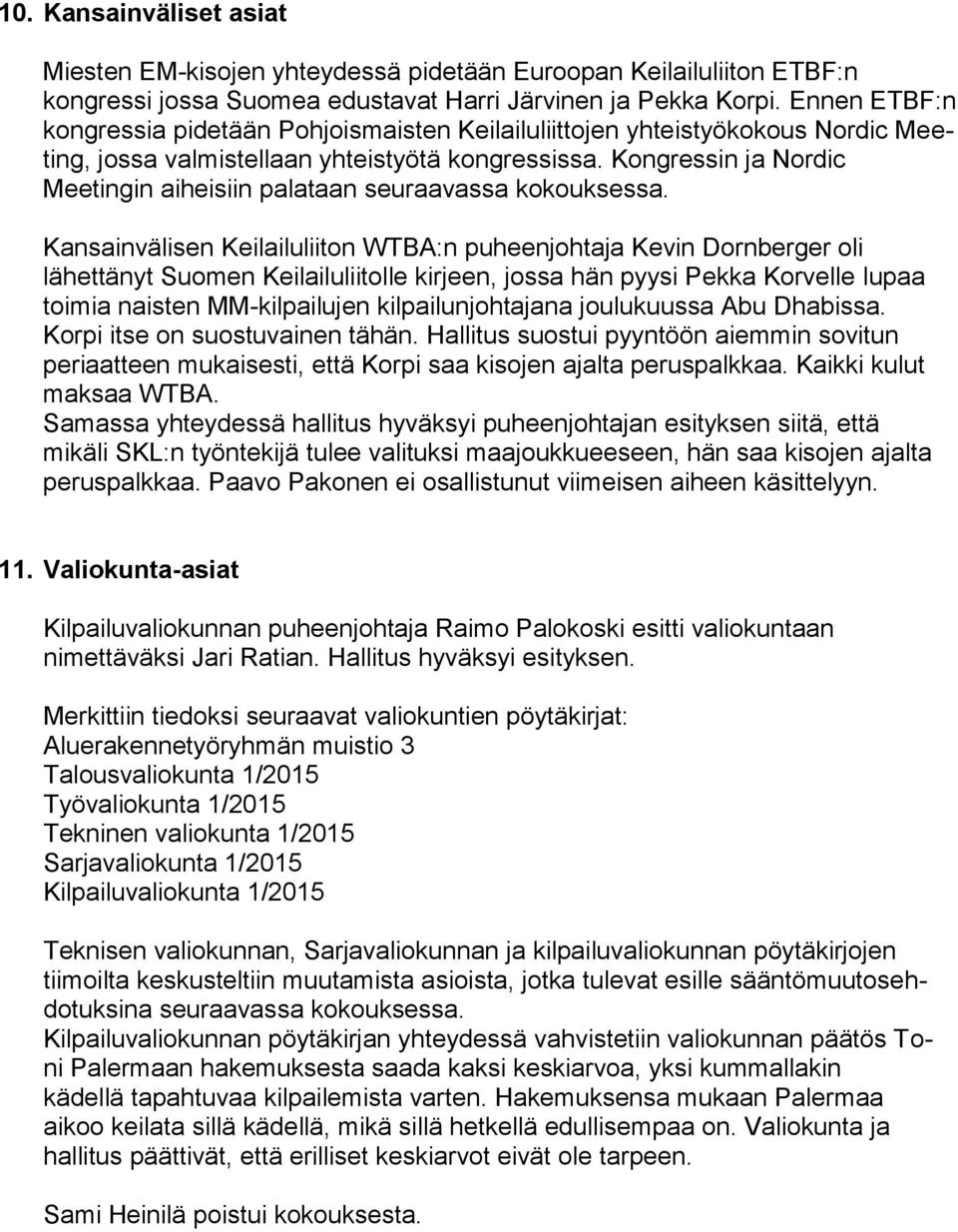 10. Kansainväliset asiat

Miesten EM-kisojen yhteydessä pidetään Euroopan Keilailuliiton ETBF:n kongressi jossa Suomea edustavat Harri Järvinen ja Pekka Korpi. Ennen ETBF:n kongressia pidetään Pohjoismaisten Keilailuliittojen yhteistyökokous Nordic Meeting, jossa valmistellaan yhteistyötä kongressissa. Kongressin ja Nordic Meetingin aiheisiin palataan seuraavassa kokouksessa.

Kansainvälisen Keilailuliiton WTBA:n puheenjohtaja Kevin Dornberger oli lähettänyt Suomen Keilailuliitolle kirjeen, jossa hän pyysi Pekka Korvelle lupaa toimia naisten MM-kilpailujen kilpailunjohtajana joulukuussa Abu Dhabissa. Korpi itse on suostuvainen tähän. Hallitus suostui pyyntöön aiemmin sovitun periaatteen mukaisesti, että Korpi saa kisojen ajalta peruspalkkaa. Kaikki kulut maksaa WTBA.
Samassa yhteydessä hallitus hyväksyi puheenjohtajan esityksen siitä, että mikäli SKL:n työntekijä tulee valituksi maajoukkueeseen, hän saa kisojen ajalta peruspalkkaa. Paavo Pakonen ei osallistunut viimeisen aiheen käsittelyyn.

11. Valiokunta-asiat

Kilpailuvaliokunnan puheenjohtaja Raimo Palokoski esitti valiokuntaan nimettäväksi Jari Ratian. Hallitus hyväksyi esityksen.

Merkittiin tiedoksi seuraavat valiokuntien pöytäkirjat:
Aluerakennetyöryhmän muistio 3
Talousvaliokunta 1/2015
Työvaliokunta 1/2015
Tekninen valiokunta 1/2015
Sarjavaliokunta 1/2015
Kilpailuvaliokunta 1/2015

Teknisen valiokunnan, Sarjavaliokunnan ja kilpailuvaliokunnan pöytäkirjojen tiimoilta keskusteltiin muutamista asioista, jotka tulevat esille sääntömuutosehdotuksina seuraavassa kokouksessa.
Kilpailuvaliokunnan pöytäkirjan yhteydessä vahvistetiin valiokunnan päätös Toni Palermaan hakemuksesta saada kaksi keskiarvoa, yksi kummallakin kädellä tapahtuvaa kilpailemista varten. Hakemuksensa mukaan Palermaa aikoo keilata sillä kädellä, mikä sillä hetkellä edullisempaa on. Valiokunta ja hallitus päättivät, että erilliset keskiarvot eivät ole tarpeen.

Sami Heinilä poistui kokouksesta.